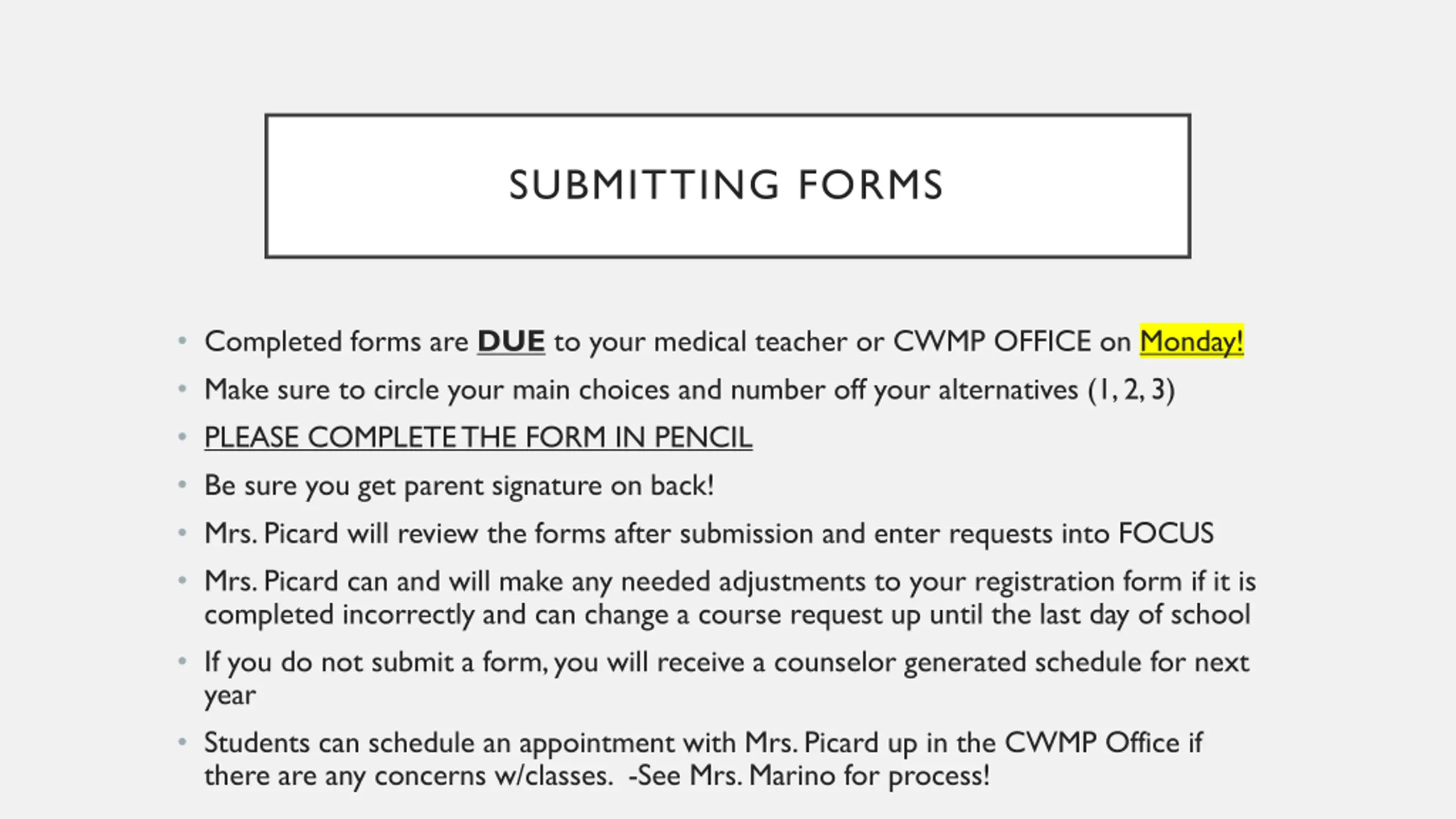 SUBMITTING FORMS

• Completed forms are DUE to your medical teacher or CWMP OFFICE on Monday!
• Make sure to circle your main choices and number off your alternatives (1, 2, 3)
• PLEASE COMPLETE THE FORM IN PENCIL
• Be sure you get parent signature on back!
• Mrs. Picard will review the forms after submission and enter requests into FOCUS
• Mrs. Picard can and will make any needed adjustments to your registration form if it is completed incorrectly and can change a course request up until the last day of school
• If you do not submit a form, you will receive a counselor generated schedule for next year
• Students can schedule an appointment with Mrs. Picard up in the CWMP Office if there are any concerns w/classes. -See Mrs. Marino for process!